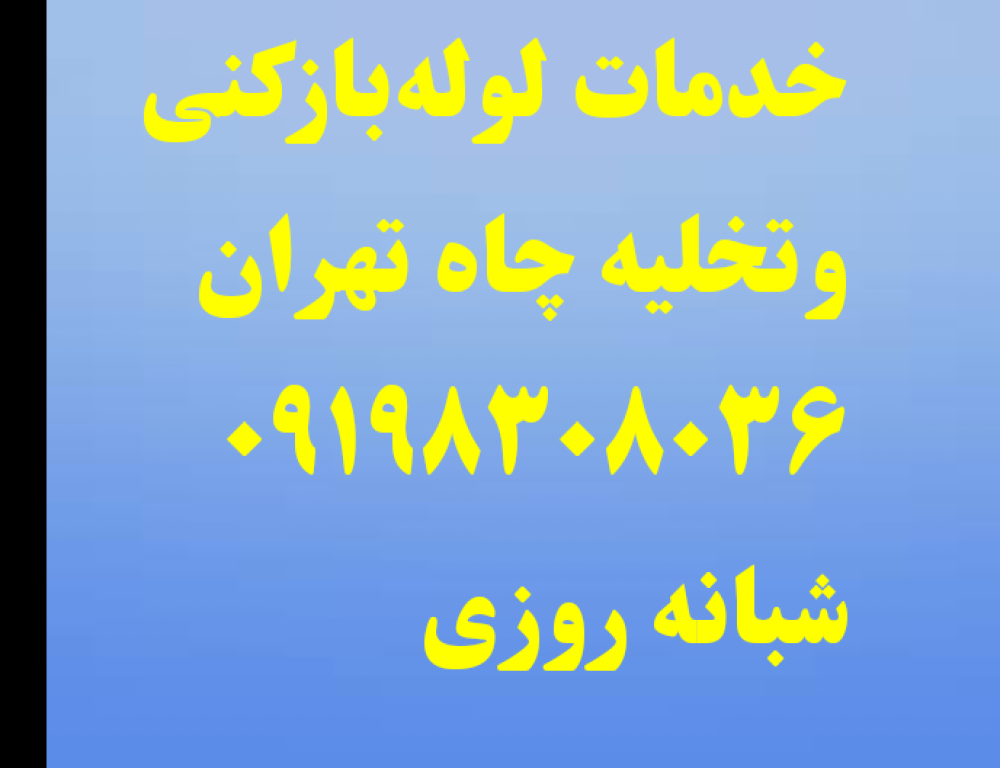 خدمات لوله‌بازکنی
وتخلیه چاه تهران
۰۹۱۹۸۳۰۸۰۳۶
شبانه روزی